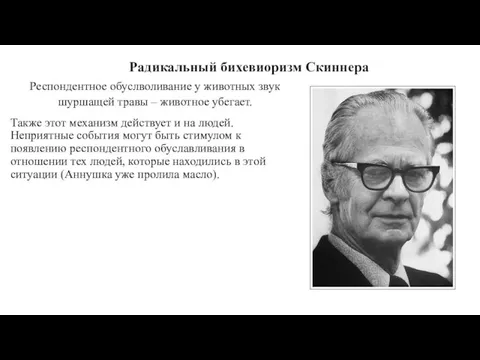 Радикальный бихевиоризм Скиннера

Респондентное обуслволивание у животных звук шуршащей травы – животное убегает.

Также этот механизм действует и на людей. Неприятные события могут быть стимулом к появлению респондентного обуславливания в отношении тех людей, которые находились в этой ситуации (Аннушка уже пролила масло).